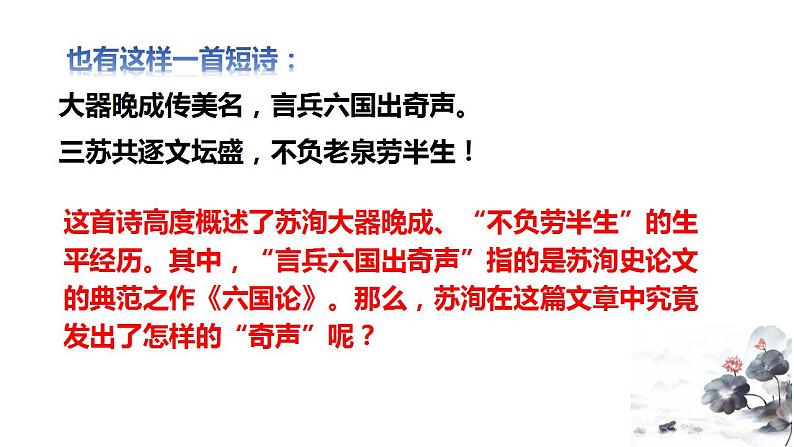 也有这样一首短诗：

大器晚成传美名，言兵六国出奇声。

三苏共逐文坛盛，不负老泉劳半生！

这首诗高度概述了苏洵大器晚成、“不负劳半生”的生平经历。其中，“言兵六国出奇声”指的是苏洵史论文的典范之作《六国论》。那么，苏洵在这篇文章中究竟发出了怎样的“奇声”呢？